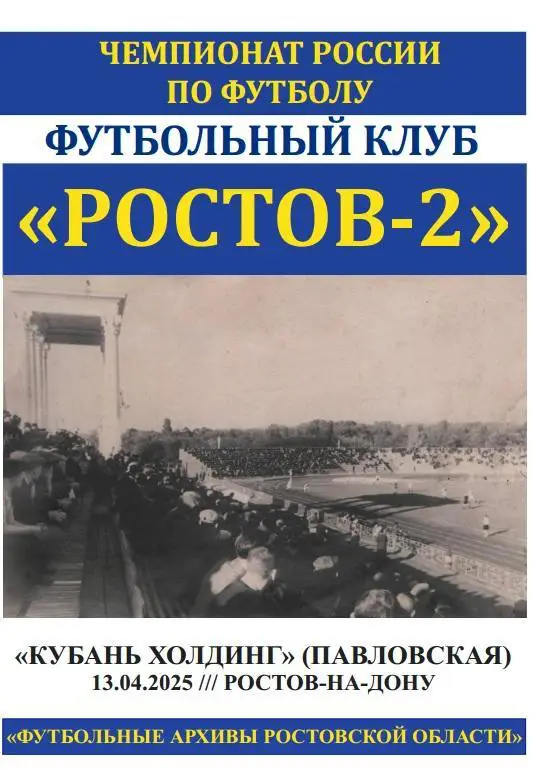 ЧЕМПИОНАТ РОССИИ
ПО ФУТБОЛУ

ФУТБОЛЬНЫЙ КЛУБ

«РОСТОВ-2»

«КУБАНЬ ХОЛДИНГ» (ПАВЛОВСКАЯ)
13.04.2025 /// РОСТОВ-НА-ДОНУ

«ФУТБОЛЬНЫЕ АРХИВЫ РОСТОВСКОЙ ОБЛАСТИ»